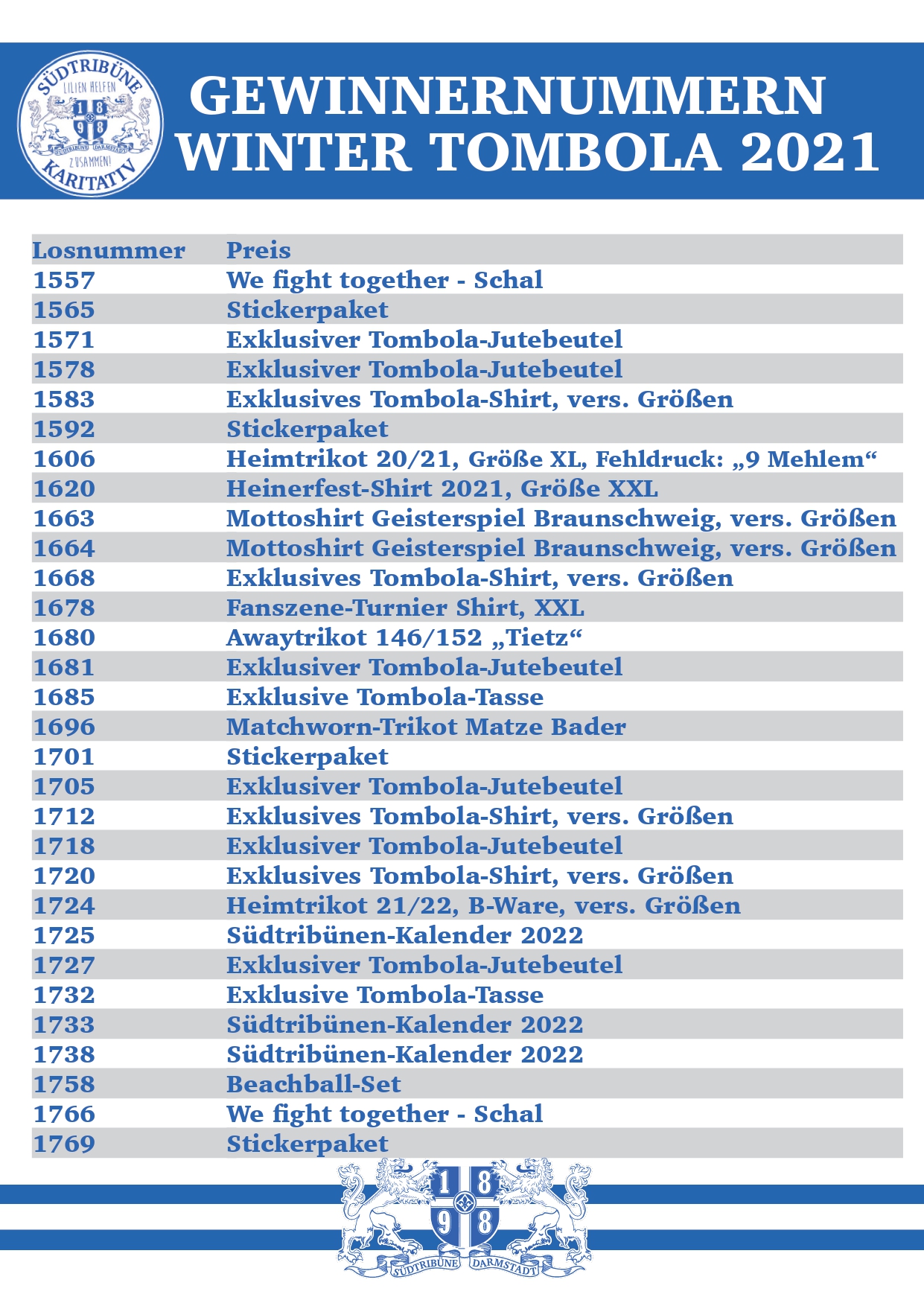 SÜDTRIBÜNE LILIEN HELFEN 1 8 9 8 SÜDTRIBÜNE DARMSTADT ZUSAMMEN! KARITATIV

GEWINNERNUMMERN
WINTER TOMBOLA 2021

| Losnummer | Preis |
|---|---|
| 1557 | We fight together - Schal |
| 1565 | Stickerpaket |
| 1571 | Exklusiver Tombola-Jutebeutel |
| 1578 | Exklusiver Tombola-Jutebeutel |
| 1583 | Exklusives Tombola-Shirt, vers. Größen |
| 1592 | Stickerpaket |
| 1606 | Heimtrikot 20/21, Größe XL, Fehldruck: „9 Mehlem“ |
| 1620 | Heinerfest-Shirt 2021, Größe XXL |
| 1663 | Mottoshirt Geisterspiel Braunschweig, vers. Größen |
| 1664 | Mottoshirt Geisterspiel Braunschweig, vers. Größen |
| 1668 | Exklusives Tombola-Shirt, vers. Größen |
| 1678 | Fanszene-Turnier Shirt, XXL |
| 1680 | Awaytrikot 146/152 „Tietz“ |
| 1681 | Exklusiver Tombola-Jutebeutel |
| 1685 | Exklusive Tombola-Tasse |
| 1696 | Matchworn-Trikot Matze Bader |
| 1701 | Stickerpaket |
| 1705 | Exklusiver Tombola-Jutebeutel |
| 1712 | Exklusives Tombola-Shirt, vers. Größen |
| 1718 | Exklusiver Tombola-Jutebeutel |
| 1720 | Exklusives Tombola-Shirt, vers. Größen |
| 1724 | Heimtrikot 21/22, B-Ware, vers. Größen |
| 1725 | Südtribünen-Kalender 2022 |
| 1727 | Exklusiver Tombola-Jutebeutel |
| 1732 | Exklusive Tombola-Tasse |
| 1733 | Südtribünen-Kalender 2022 |
| 1738 | Südtribünen-Kalender 2022 |
| 1758 | Beachball-Set |
| 1766 | We fight together - Schal |
| 1769 | Stickerpaket |

1 8 9 8 SÜDTRIBÜNE DARMSTADT